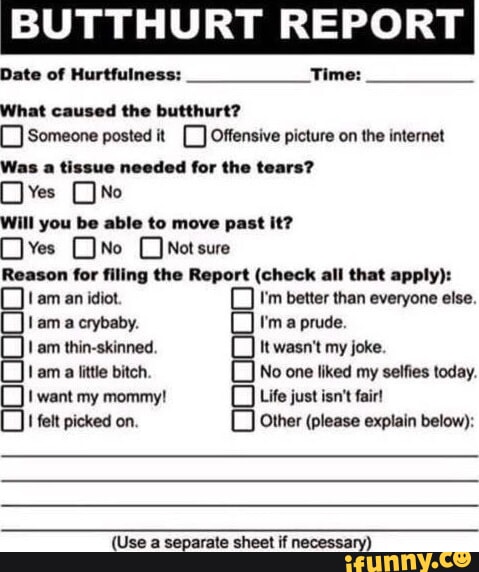 BUTTHURT REPORT

Date of Hurtfulness: ____________ Time: __________

What caused the butthurt?
☐ Someone posted it ☐ Offensive picture on the internet

Was a tissue needed for the tears?
☐ Yes ☐ No

Will you be able to move past it?
☐ Yes ☐ No ☐ Not sure

Reason for filing the Report (check all that apply):
☐ I am an idiot.
☐ I am a crybaby.
☐ I am thin-skinned.
☐ I am a little bitch.
☐ I want my mommy!
☐ I felt picked on.

☐ I'm better than everyone else.
☐ I'm a prude.
☐ It wasn't my joke.
☐ No one liked my selfies today.
☐ Life just isn't fair!
☐ Other (please explain below):

(Use a separate sheet if necessary)

ifunny.co